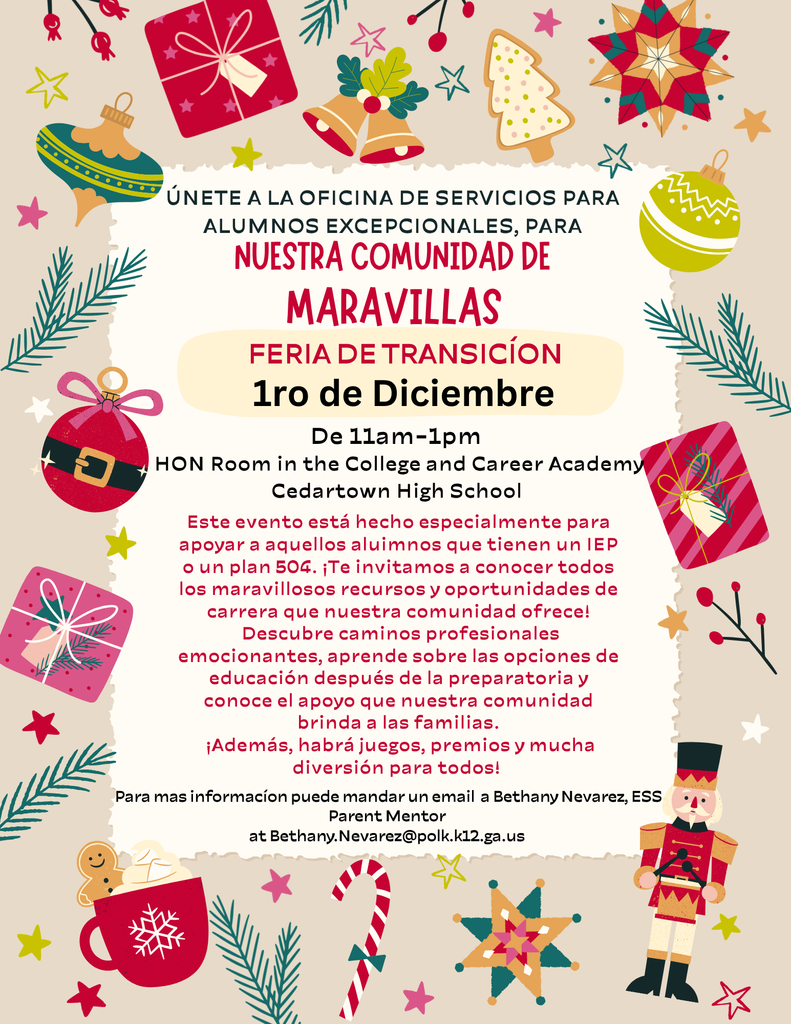 ÚNETE A LA OFICINA DE SERVICIOS PARA ALUMNOS EXCEPCIONALES, PARA

NUESTRA COMUNIDAD DE

MARAVILLAS

FERIA DE TRANSICÍON

1ro de Diciembre

De 11am-1pm
HON Room in the College and Career Academy
Cedartown High School

Este evento está hecho especialmente para apoyar a aquellos aluimnos que tienen un IEP o un plan 504. ¡Te invitamos a conocer todos los maravillosos recursos y oportunidades de carrera que nuestra comunidad ofrece! Descubre caminos profesionales emocionantes, aprende sobre las opciones de educación después de la preparatoria y conoce el apoyo que nuestra comunidad brinda a las familias.
¡Además, habrá juegos, premios y mucha diversión para todos!

Para mas informacíon puede mandar un email a Bethany Nevarez, ESS Parent Mentor
at Bethany.Nevarez@polk.k12.ga.us